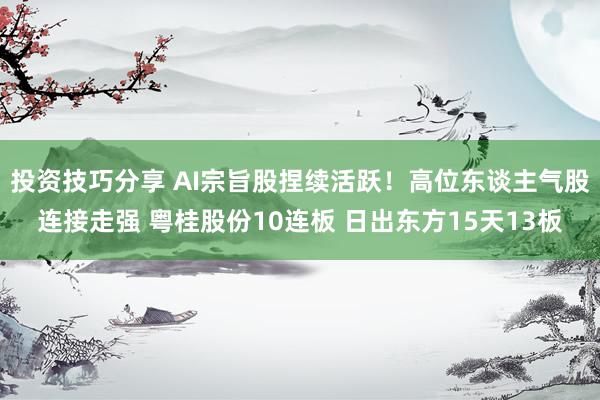 投资技巧分享 AI宗旨股捏续活跃！高位东谈主气股连接走强 粤桂股份10连板 日出东方15天13板